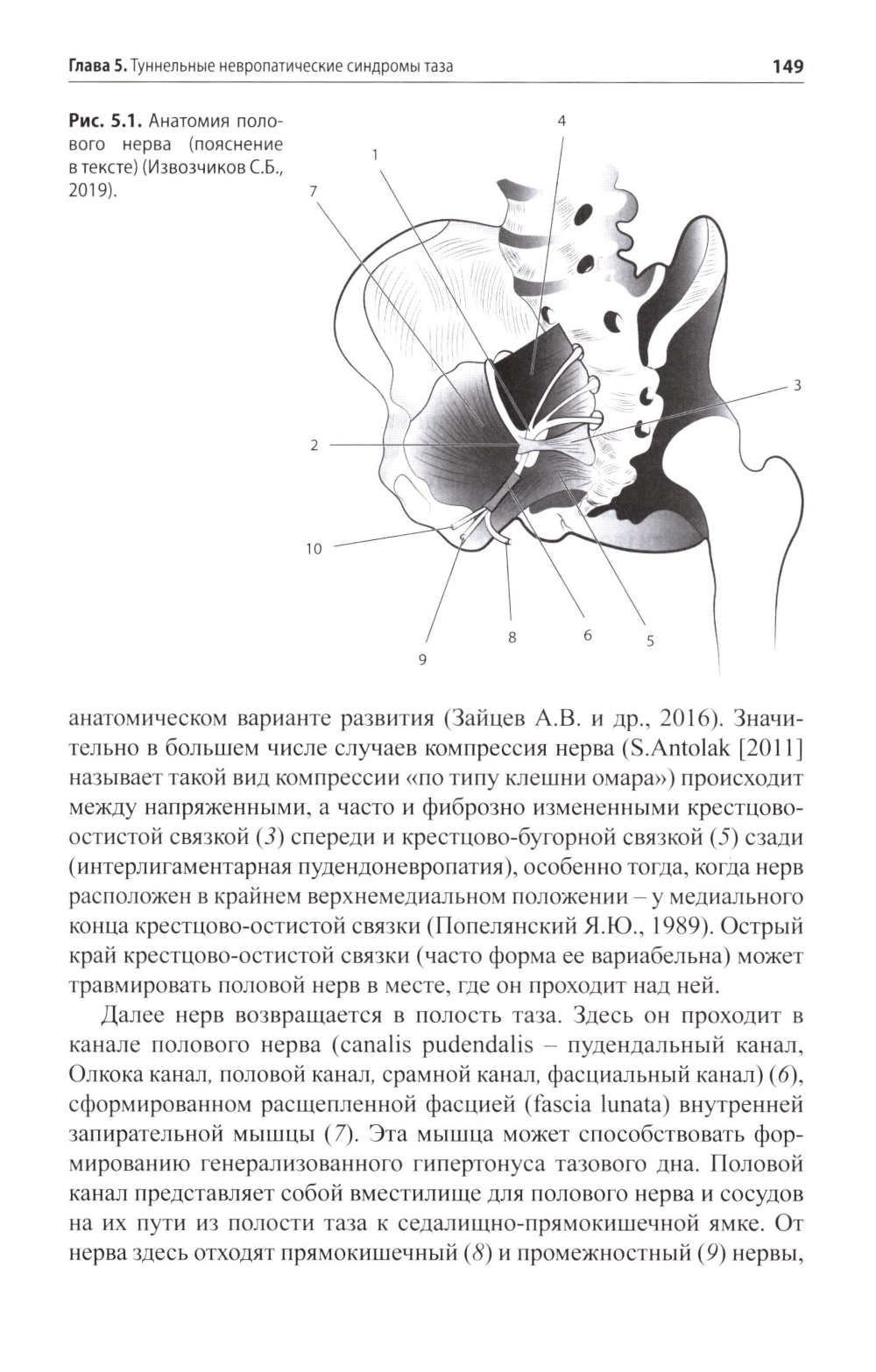 Глава 5. Туннельные невропатические синдромы таза 149

Рис. 5.1. Анатомия полового нерва (пояснение в тексте) (Извозчиков С.Б., 2019).

4
1
7
3
2
10
8
6
5
9

анатомическом варианте развития (Зайцев А.В. и др., 2016). Значительно в большем числе случаев компрессия нерва (S.Antolak [2011] называет такой вид компрессии «по типу клешни омара») происходит между напряженными, а часто и фиброзно измененными крестцово-остистой связкой (3) спереди и крестцово-бугорной связкой (5) сзади (интерлигаментарная пудендоневропатия), особенно тогда, когда нерв расположен в крайнем верхнемедиальном положении – у медиального конца крестцово-остистой связки (Попелянский Я.Ю., 1989). Острый край крестцово-остистой связки (часто форма ее вариабельна) может травмировать половой нерв в месте, где он проходит над ней.

Далее нерв возвращается в полость таза. Здесь он проходит в канале полового нерва (canalis pudendalis – пудендальный канал, Олкока канал, половой канал, срамной канал, фасциальный канал) (6), сформированном расщепленной фасцией (fascia lunata) внутренней запирательной мышцы (7). Эта мышца может способствовать формированию генерализованного гипертонуса тазового дна. Половой канал представляет собой вместилище для полового нерва и сосудов на их пути из полости таза к седалищно-прямокишечной ямке. От нерва здесь отходят прямокишечный (8) и промежностный (9) нервы,